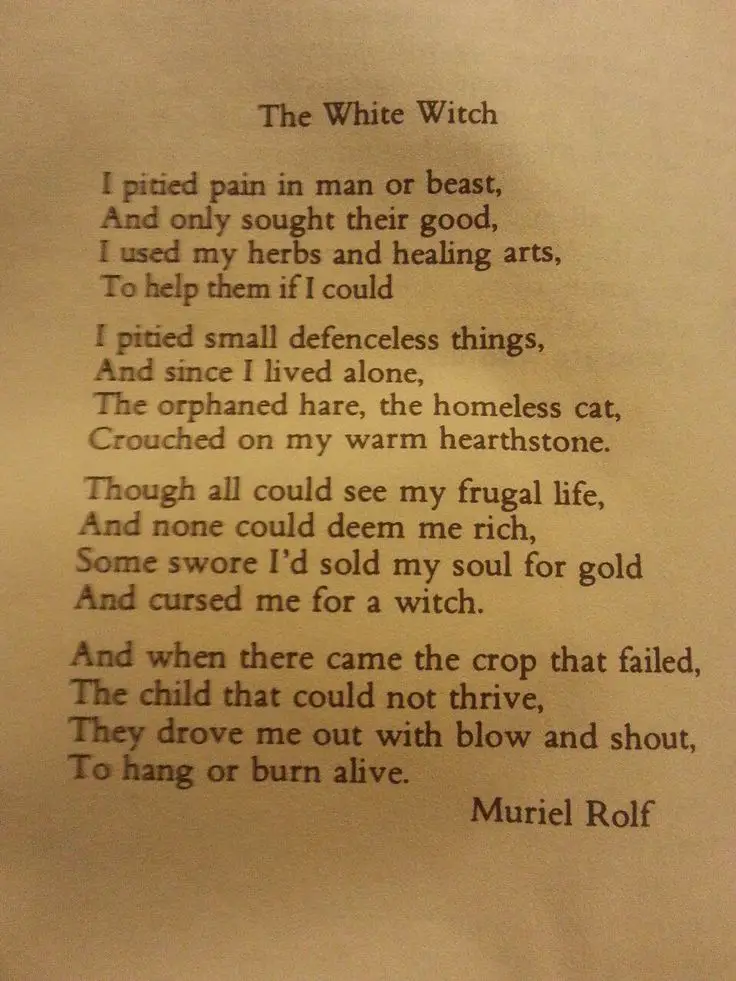 The White Witch

I pitied pain in man or beast,
And only sought their good,
I used my herbs and healing arts,
To help them if I could

I pitied small defenceless things,
And since I lived alone,
The orphaned hare, the homeless cat,
Crouched on my warm hearthstone.

Though all could see my frugal life,
And none could deem me rich,
Some swore I'd sold my soul for gold
And cursed me for a witch.

And when there came the crop that failed,
The child that could not thrive,
They drove me out with blow and shout,
To hang or burn alive.

Muriel Rolf